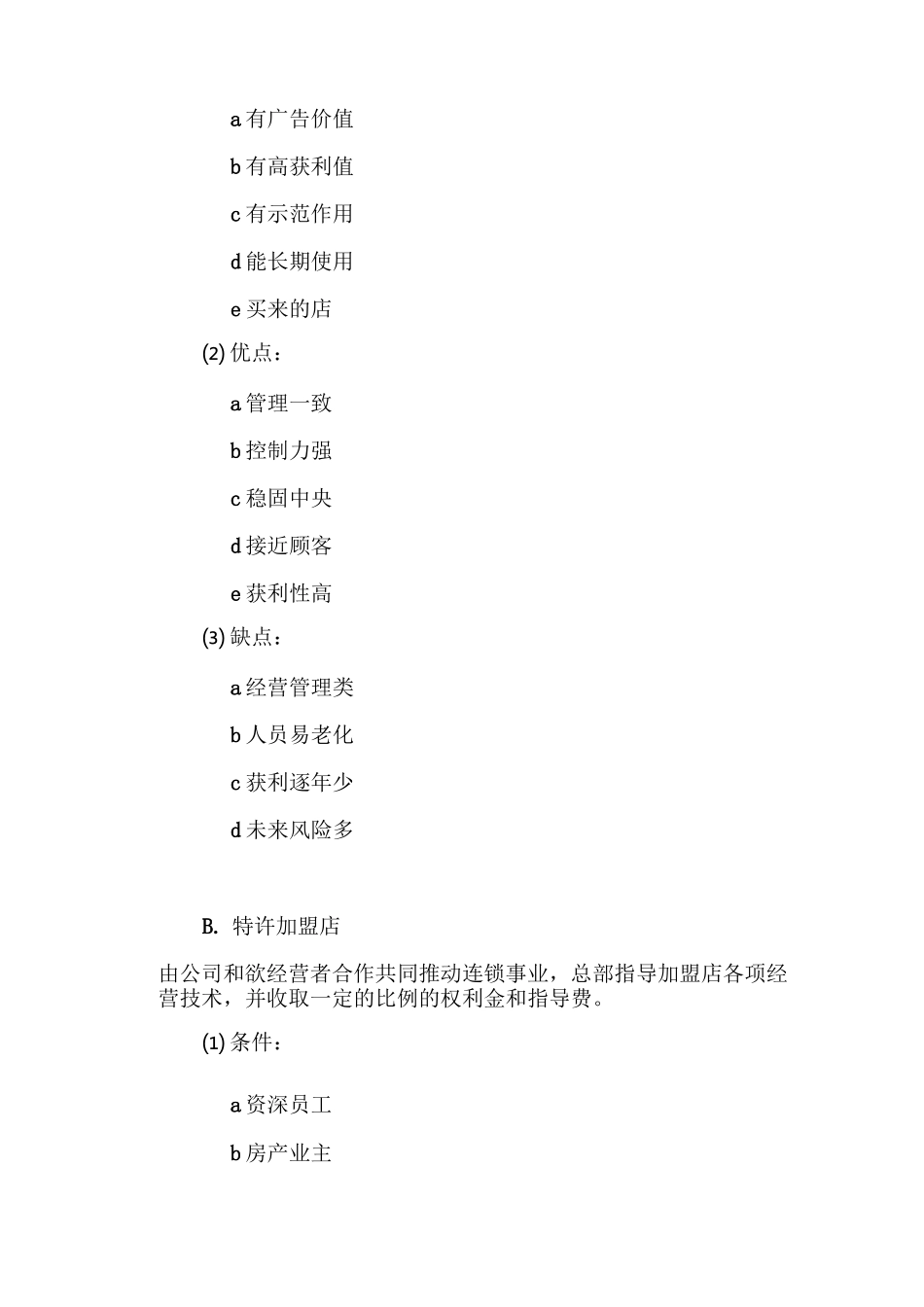 a 有广告价值

b 有高获利值

c 有示范作用

d 能长期使用

e 买来的店

(2) 优点：

a 管理一致

b 控制力强

c 稳固中央

d 接近顾客

e 获利性高

(3) 缺点：

a 经营管理类

b 人员易老化

c 获利逐年少

d 未来风险多

B. 特许加盟店

由公司和欲经营者合作共同推动连锁事业，总部指导加盟店各项经营技术，并收取一定的比例的权利金和指导费。

(1) 条件：

a 资深员工

b 房产业主